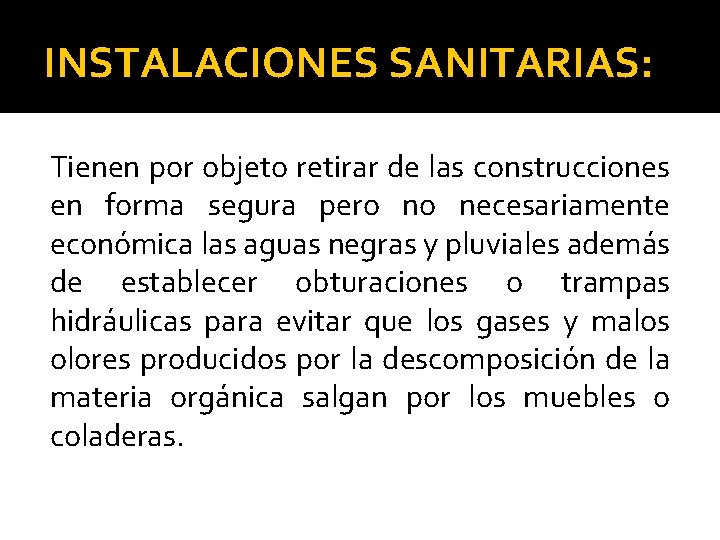 INSTALACIONES SANITARIAS:

Tienen por objeto retirar de las construcciones en forma segura pero no necesariamente económica las aguas negras y pluviales además de establecer obturaciones o trampas hidráulicas para evitar que los gases y malos olores producidos por la descomposición de la materia orgánica salgan por los muebles o coladeras.